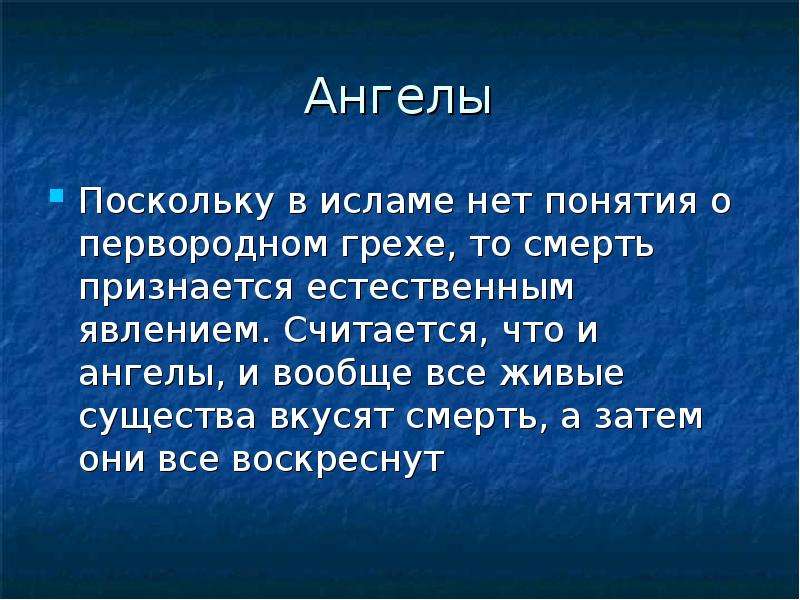 Ангелы

Поскольку в исламе нет понятия о первородном грехе, то смерть признается естественным явлением. Считается, что и ангелы, и вообще все живые существа вкусят смерть, а затем они все воскреснут